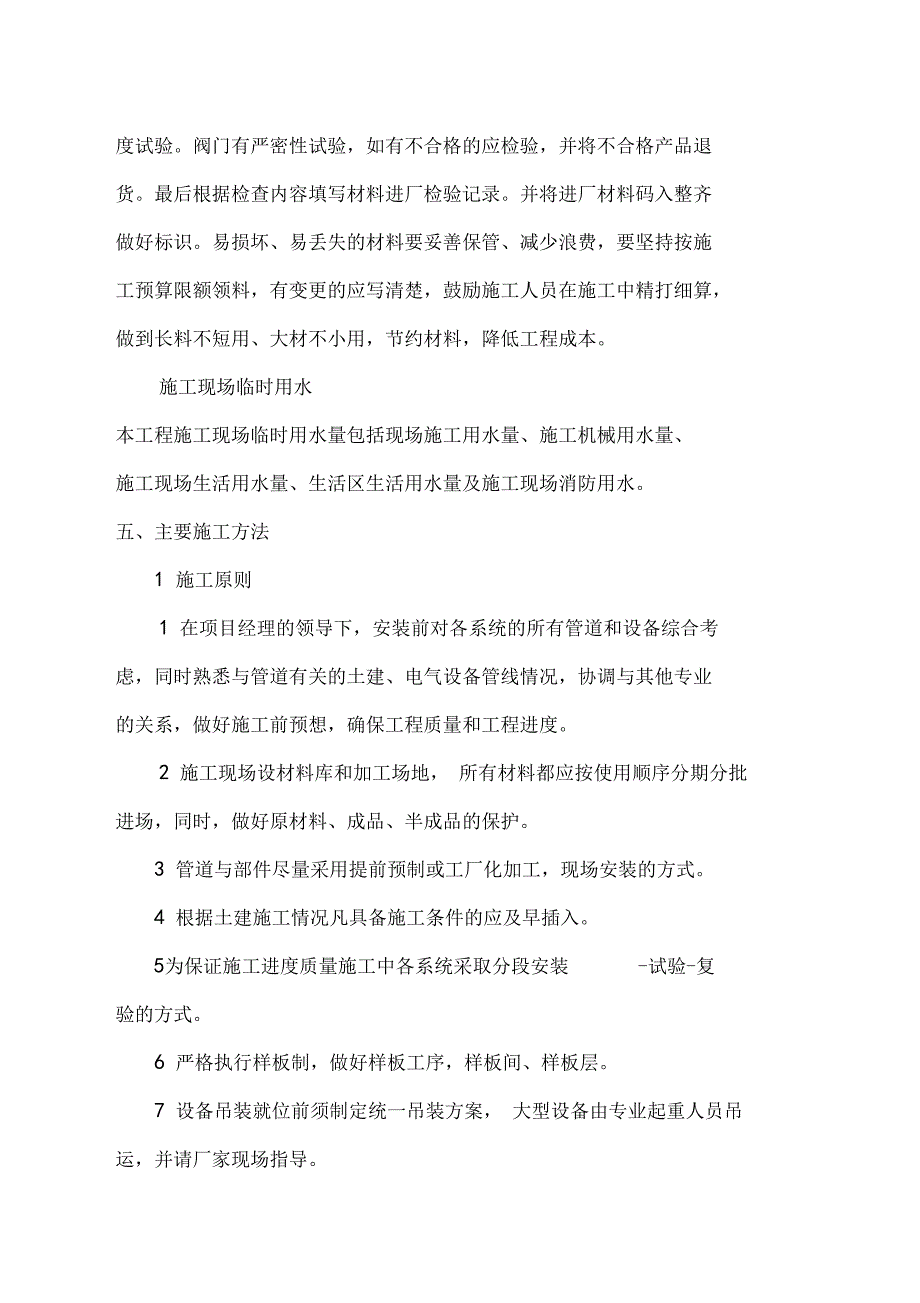 度试验。阀门有严密性试验，如有不合格的应检验，并将不合格产品退货。最后根据检查内容填写材料进厂检验记录。并将进厂材料码入整齐做好标识。易损坏、易丢失的材料要妥善保管、减少浪费，要坚持按施工预算限额领料，有变更的应写清楚，鼓励施工人员在施工中精打细算，做到长料不短用、大材不小用，节约材料，降低工程成本。

施工现场临时用水

本工程施工现场临时用水量包括现场施工用水量、施工机械用水量、施工现场生活用水量、生活区生活用水量及施工现场消防用水。

五、主要施工方法

1 施工原则

1 在项目经理的领导下，安装前对各系统的所有管道和设备综合考虑，同时熟悉与管道有关的土建、电气设备管线情况，协调与其他专业的关系，做好施工前预想，确保工程质量和工程进度。

2 施工现场设材料库和加工场地， 所有材料都应按使用顺序分期分批进场，同时，做好原材料、成品、半成品的保护。

3 管道与部件尽量采用提前预制或工厂化加工，现场安装的方式。

4 根据土建施工情况凡具备施工条件的应及早插入。

5为保证施工进度质量施工中各系统采取分段安装 -试验-复验的方式。

6 严格执行样板制，做好样板工序，样板间、样板层。

7 设备吊装就位前须制定统一吊装方案， 大型设备由专业起重人员吊运，并请厂家现场指导。